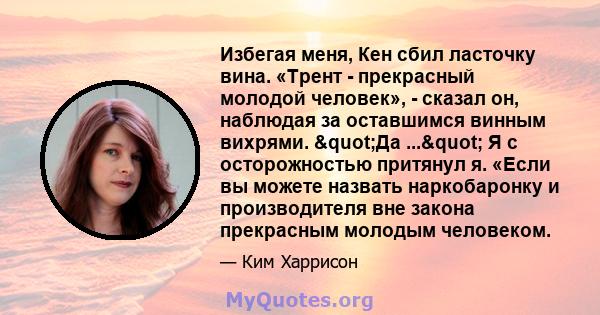 Избегая меня, Кен сбил ласточку вина. «Трент - прекрасный молодой человек», - сказал он, наблюдая за оставшимся винным вихрями. &quot;Да ...&quot; Я с осторожностью притянул я. «Если вы можете назвать наркобаронку и производителя вне закона прекрасным молодым человеком.

— Ким Харрисон

MyQuotes.org